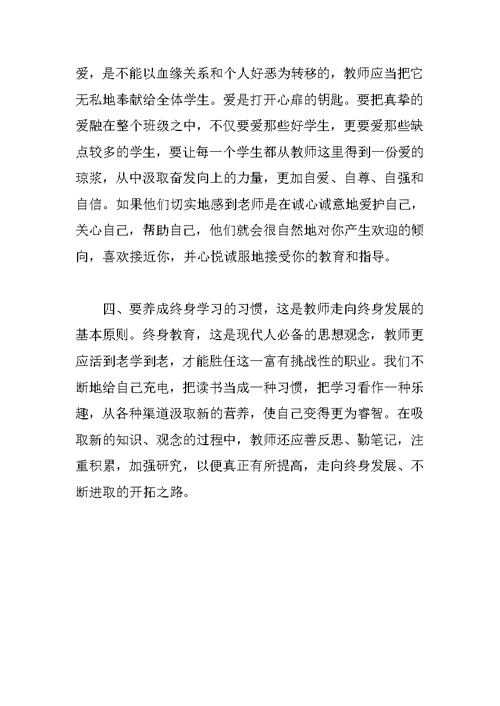 爱，是不能以血缘关系和个人好恶为转移的，教师应当把它无私地奉献给全体学生。爱是打开心扉的钥匙。要把真挚的爱融在整个班级之中，不仅要爱那些好学生，更要爱那些缺点较多的学生，要让每一个学生都从教师这里得到一份爱的琼浆，从中汲取奋发向上的力量，更加自爱、自尊、自强和自信。如果他们切实地感到老师是在诚心诚意地爱护自己，关心自己，帮助自己，他们就会很自然地对你产生欢迎的倾向，喜欢接近你，并心悦诚服地接受你的教育和指导。

四、要养成终身学习的习惯，这是教师走向终身发展的基本原则。终身教育，这是现代人必备的思想观念，教师更应活到老学到老，才能胜任这一富有挑战性的职业。我们不断地给自己充电，把读书当成一种习惯，把学习看作一种乐趣，从各种渠道汲取新的营养，使自己变得更为睿智。在吸取新的知识、观念的过程中，教师还应善反思、勤笔记，注重积累，加强研究，以便真正有所提高，走向终身发展、不断进取的开拓之路。